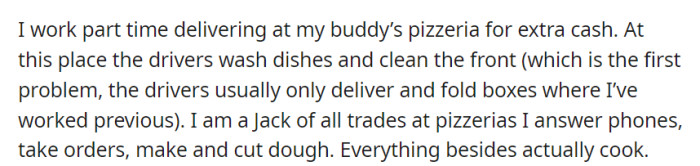 I work part time delivering at my buddy's pizzeria for extra cash. At this place the drivers wash dishes and clean the front (which is the first problem, the drivers usually only deliver and fold boxes where I've worked previous). I am a Jack of all trades at pizzerias I answer phones, take orders, make and cut dough. Everything besides actually cook.